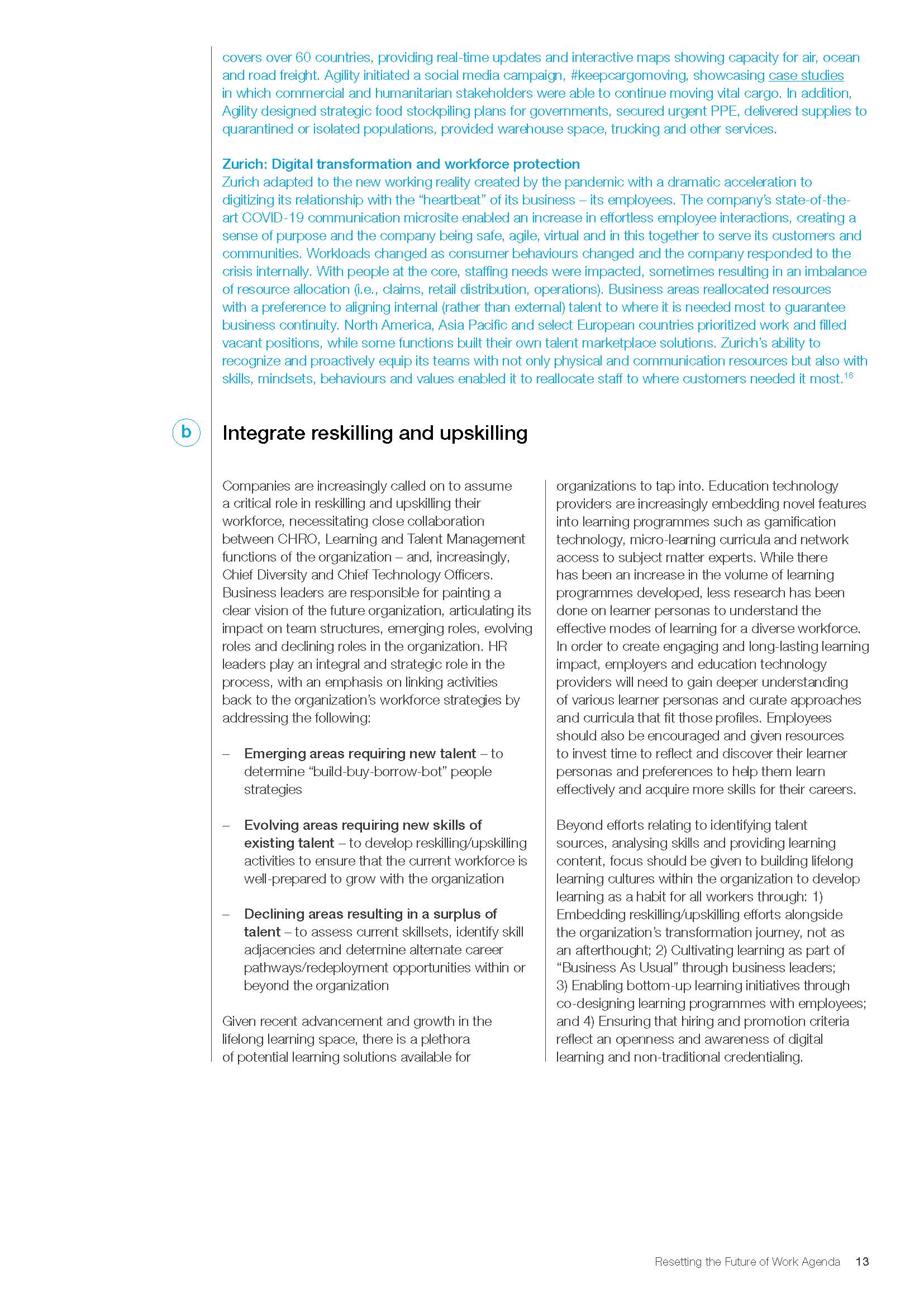 covers over 60 countries, providing real-time updates and interactive maps showing capacity for air, ocean and road freight. Agility initiated a social media campaign, #keepcargomoving, showcasing case studies in which commercial and humanitarian stakeholders were able to continue moving vital cargo. In addition, Agility designed strategic food stockpiling plans for governments, secured urgent PPE, delivered supplies to quarantined or isolated populations, provided warehouse space, trucking and other services.

Zurich: Digital transformation and workforce protection
Zurich adapted to the new working reality created by the pandemic with a dramatic acceleration to digitizing its relationship with the “heartbeat” of its business – its employees. The company’s state-of-the-art COVID-19 communication microsite enabled an increase in effortless employee interactions, creating a sense of purpose and the company being safe, agile, virtual and in this together to serve its customers and communities. Workloads changed as consumer behaviours changed and the company responded to the crisis internally. With people at the core, staffing needs were impacted, sometimes resulting in an imbalance of resource allocation (i.e., claims, retail distribution, operations). Business areas reallocated resources with a preference to aligning internal (rather than external) talent to where it is needed most to guarantee business continuity. North America, Asia Pacific and select European countries prioritized work and filled vacant positions, while some functions built their own talent marketplace solutions. Zurich’s ability to recognize and proactively equip its teams with not only physical and communication resources but also with skills, mindsets, behaviours and values enabled it to reallocate staff to where customers needed it most.$^{16}$

b

Integrate reskilling and upskilling

Companies are increasingly called on to assume a critical role in reskilling and upskilling their workforce, necessitating close collaboration between CHRO, Learning and Talent Management functions of the organization – and, increasingly, Chief Diversity and Chief Technology Officers. Business leaders are responsible for painting a clear vision of the future organization, articulating its impact on team structures, emerging roles, evolving roles and declining roles in the organization. HR leaders play an integral and strategic role in the process, with an emphasis on linking activities back to the organization’s workforce strategies by addressing the following:

– Emerging areas requiring new talent – to determine “build-buy-borrow-bot” people strategies

– Evolving areas requiring new skills of existing talent – to develop reskilling/upskilling activities to ensure that the current workforce is well-prepared to grow with the organization

– Declining areas resulting in a surplus of talent – to assess current skillsets, identify skill adjacencies and determine alternate career pathways/redeployment opportunities within or beyond the organization

Given recent advancement and growth in the lifelong learning space, there is a plethora of potential learning solutions available for organizations to tap into. Education technology providers are increasingly embedding novel features into learning programmes such as gamification technology, micro-learning curricula and network access to subject matter experts. While there has been an increase in the volume of learning programmes developed, less research has been done on learner personas to understand the effective modes of learning for a diverse workforce. In order to create engaging and long-lasting learning impact, employers and education technology providers will need to gain deeper understanding of various learner personas and curate approaches and curricula that fit those profiles. Employees should also be encouraged and given resources to invest time to reflect and discover their learner personas and preferences to help them learn effectively and acquire more skills for their careers.

Beyond efforts relating to identifying talent sources, analysing skills and providing learning content, focus should be given to building lifelong learning cultures within the organization to develop learning as a habit for all workers through: 1) Embedding reskilling/upskilling efforts alongside the organization’s transformation journey, not as an afterthought; 2) Cultivating learning as part of “Business As Usual” through business leaders; 3) Enabling bottom-up learning initiatives through co-designing learning programmes with employees; and 4) Ensuring that hiring and promotion criteria reflect an openness and awareness of digital learning and non-traditional credentialing.

Resetting the Future of Work Agenda 13